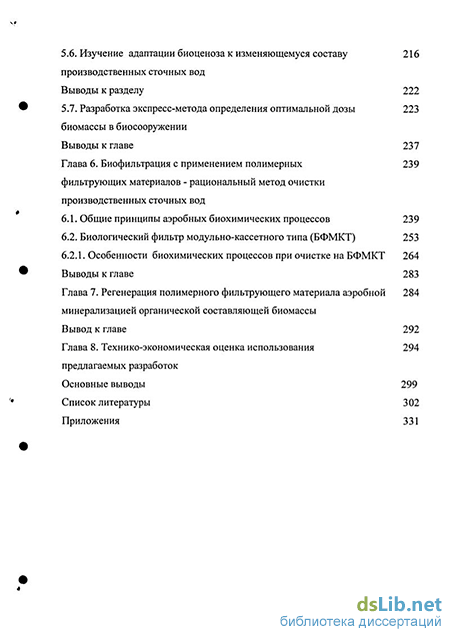 5.6. Изучение адаптации биоценоза к изменяющемуся составу производственных сточных вод 216

Выводы к разделу 222

5.7. Разработка экспресс-метода определения оптимальной дозы биомассы в биосооружении 223

Выводы к главе 237

Глава 6. Биофильтрация с применением полимерных фильтрующих материалов - рациональный метод очистки производственных сточных вод 239

6.1. Общие принципы аэробных биохимических процессов 239

6.2. Биологический фильтр модульно-кассетного типа (БФМКТ) 253

6.2.1. Особенности биохимических процессов при очистке на БФМКТ 264

Выводы к главе 283

Глава 7. Регенерация полимерного фильтрующего материала аэробной минерализацией органической составляющей биомассы 284

Вывод к главе 292

Глава 8. Технико-экономическая оценка использования предлагаемых разработок 294

Основные выводы 299

Список литературы 302

Приложения 331

dsLib.net
библиотека диссертаций